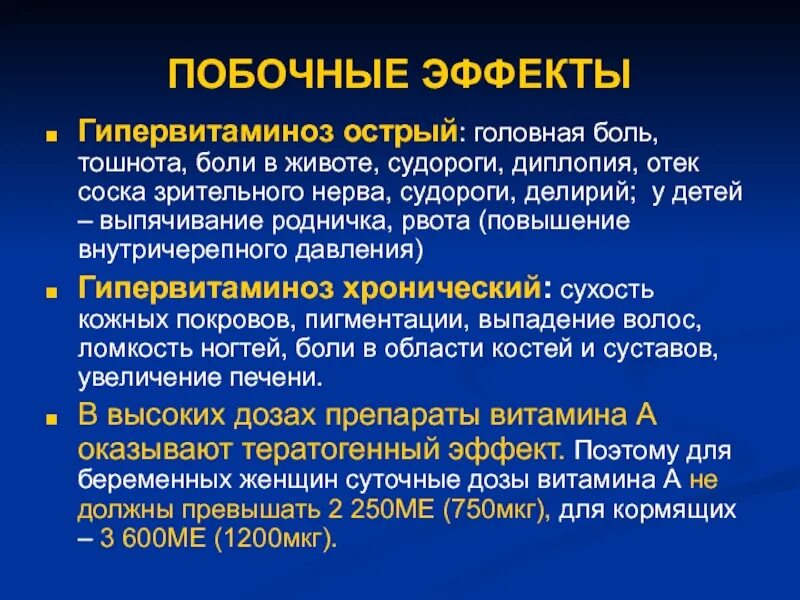 ПОБОЧНЫЕ ЭФФЕКТЫ

■ Гипервитаминоз острый: головная боль, тошнота, боли в животе, судороги, диплопия, отек соска зрительного нерва, судороги, делирий; у детей – выпячивание родничка, рвота (повышение внутричерепного давления)

■ Гипервитаминоз хронический: сухость кожных покровов, пигментации, выпадение волос, ломкость ногтей, боли в области костей и суставов, увеличение печени.

■ В высоких дозах препараты витамина А оказывают тератогенный эффект. Поэтому для беременных женщин суточные дозы витамина А не должны превышать 2 250МЕ (750мкг), для кормящих – 3 600МЕ (1200мкг).